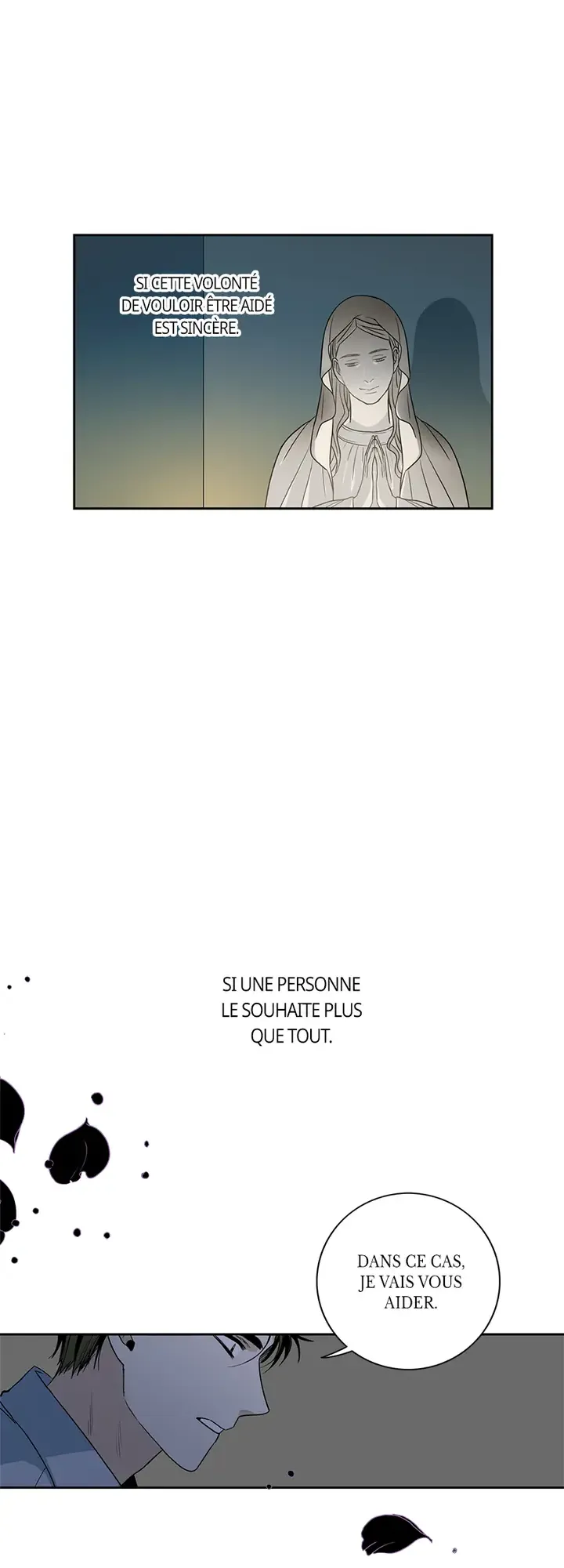 SI CETTE VOLONTÉ DE VOULOIR ÊTRE AIDÉ EST SINCÈRE.

SI UNE PERSONNE LE SOUHAITE PLUS QUE TOUT.

DANS CE CAS, JE VAIS VOUS AIDER.